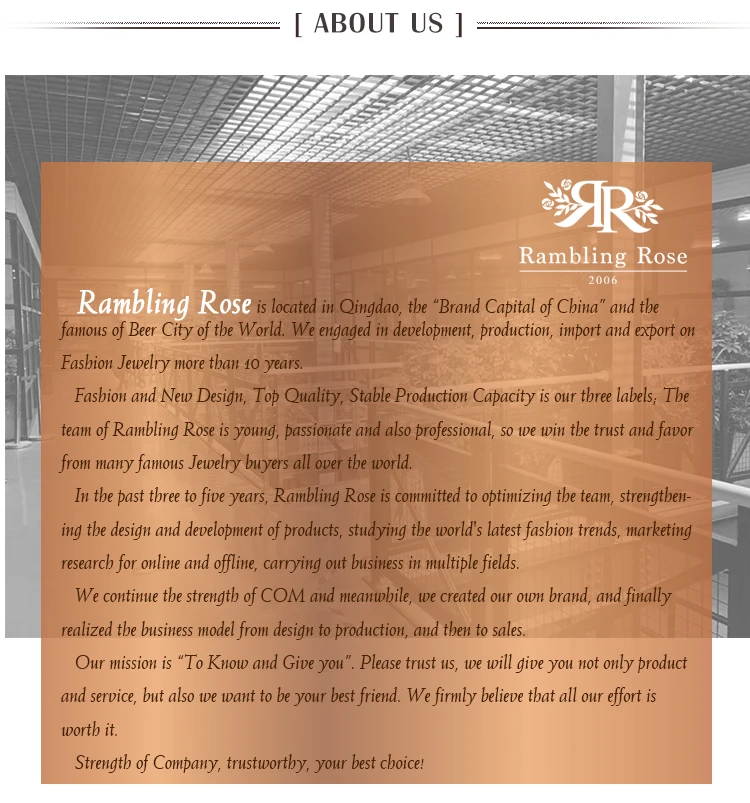 [ ABOUT US ]

RR
Rambling Rose
2006

Rambling Rose is located in Qingdao, the "Brand Capital of China" and the famous of Beer City of the World. We engaged in development, production, import and export on Fashion Jewelry more than 10 years.

Fashion and New Design, Top Quality, Stable Production Capacity is our three labels; The team of Rambling Rose is young, passionate and also professional, so we win the trust and favor from many famous Jewelry buyers all over the world.

In the past three to five years, Rambling Rose is committed to optimizing the team, strengthening the design and development of products, studying the world's latest fashion trends, marketing research for online and offline, carrying out business in multiple fields.

We continue the strength of COM and meanwhile, we created our own brand, and finally realized the business model from design to production, and then to sales.

Our mission is "To Know and Give you". Please trust us, we will give you not only product and service, but also we want to be your best friend. We firmly believe that all our effort is worth it.

Strength of Company, trustworthy, your best choice!